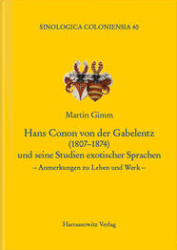 SINOLOGICA COLONIENSIA 40

Martin Gimm

Hans Conon von der Gabelentz
(1807–1874)
und seine Studien exotischer Sprachen
– Anmerkungen zu Leben und Werk –

Harrassowitz Verlag